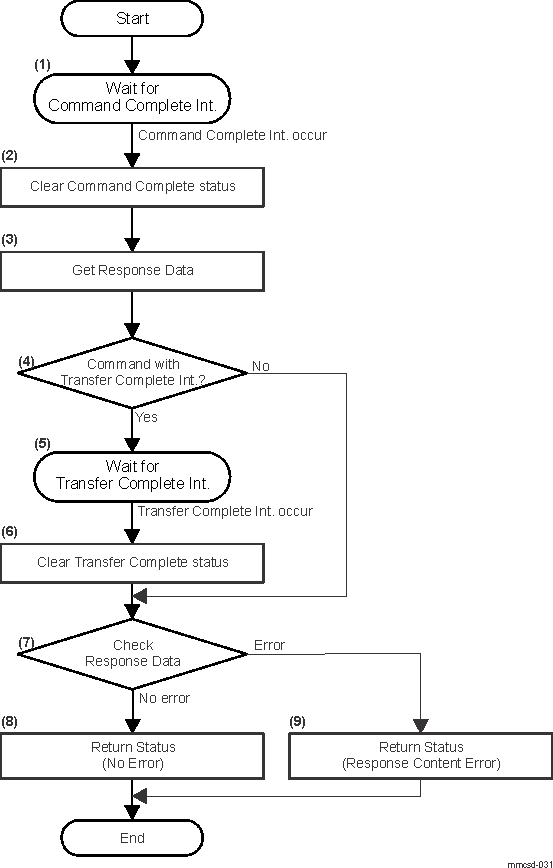 Start

(1)
Wait for
Command Complete Int.

Command Complete Int. occur

(2)
Clear Command Complete status

(3)
Get Response Data

(4)
Command with
Transfer Complete Int.?

No

Yes

(5)
Wait for
Transfer Complete Int.

Transfer Complete Int. occur

(6)
Clear Transfer Complete status

(7)
Check
Response Data

Error

No error

(8)
Return Status
(No Error)

(9)
Return Status
(Response Content Error)

End

mmcsd-031